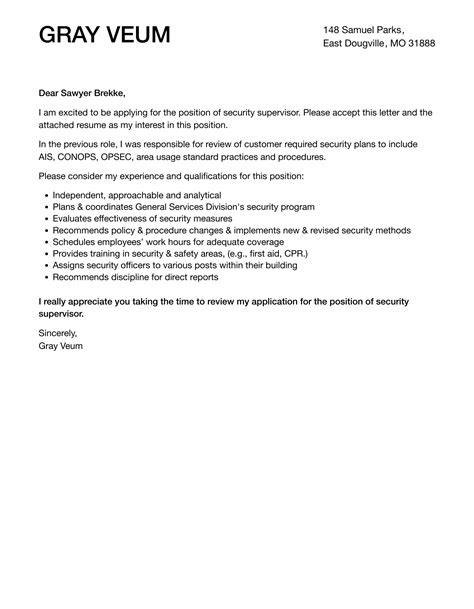 GRAY VEUM

148 Samuel Parks,
East Dougville, MO 31888

Dear Sawyer Brekke,

I am excited to be applying for the position of security supervisor. Please accept this letter and the attached resume as my interest in this position.

In the previous role, I was responsible for review of customer required security plans to include AIS, CONOPS, OPSEC, area usage standard practices and procedures.

Please consider my experience and qualifications for this position:

- Independent, approachable and analytical
- Plans & coordinates General Services Division's security program
- Evaluates effectiveness of security measures
- Recommends policy & procedure changes & implements new & revised security methods
- Schedules employees' work hours for adequate coverage
- Provides training in security & safety areas, (e.g., first aid, CPR.)
- Assigns security officers to various posts within their building
- Recommends discipline for direct reports

I really appreciate you taking the time to review my application for the position of security supervisor.

Sincerely,
Gray Veum